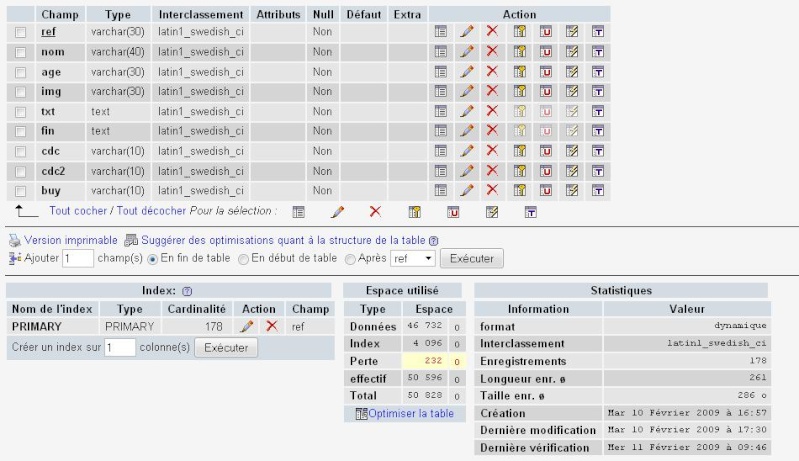 | | Champ | Type | Interclassement | Attributs | Null | Défaut | Extra | Action |
|---|---|---|---|---|---|---|---|---|
| | ref | varchar(30) | latin1_swedish_ci | | Non | | | |
| | nom | varchar(40) | latin1_swedish_ci | | Non | | | |
| | age | varchar(30) | latin1_swedish_ci | | Non | | | |
| | img | varchar(30) | latin1_swedish_ci | | Non | | | |
| | txt | text | latin1_swedish_ci | | Non | | | |
| | fin | text | latin1_swedish_ci | | Non | | | |
| | cdc | varchar(10) | latin1_swedish_ci | | Non | | | |
| | cdc2 | varchar(10) | latin1_swedish_ci | | Non | | | |
| | buy | varchar(10) | latin1_swedish_ci | | Non | | | |

Tout cocher / Tout décocher Pour la sélection :

Version imprimable Suggérer des optimisations quant à la structure de la table

Ajouter 1 champ(s) En fin de table En début de table Après ref Exécuter

Index:

| Nom de l'index | Type | Cardinalité | Action | Champ |
|---|---|---|---|---|
| PRIMARY | PRIMARY | 178 | | ref |

Créer un index sur 1 colonne(s) Exécuter

Espace utilisé

| Type | Espace | |
|---|---|---|
| Données | 46 732 | o |
| Index | 4 096 | o |
| Perte | 232 | o |
| effectif | 50 596 | o |
| Total | 50 828 | o |

Optimiser la table

Statistiques

| Information | Valeur |
|---|---|
| format | dynamique |
| Interclassement | latin1_swedish_ci |
| Enregistrements | 178 |
| Longueur enr. ø | 261 |
| Taille enr. ø | 286 o |
| Création | Mar 10 Février 2009 à 16:57 |
| Dernière modification | Mar 10 Février 2009 à 17:30 |
| Dernière vérification | Mer 11 Février 2009 à 09:46 |